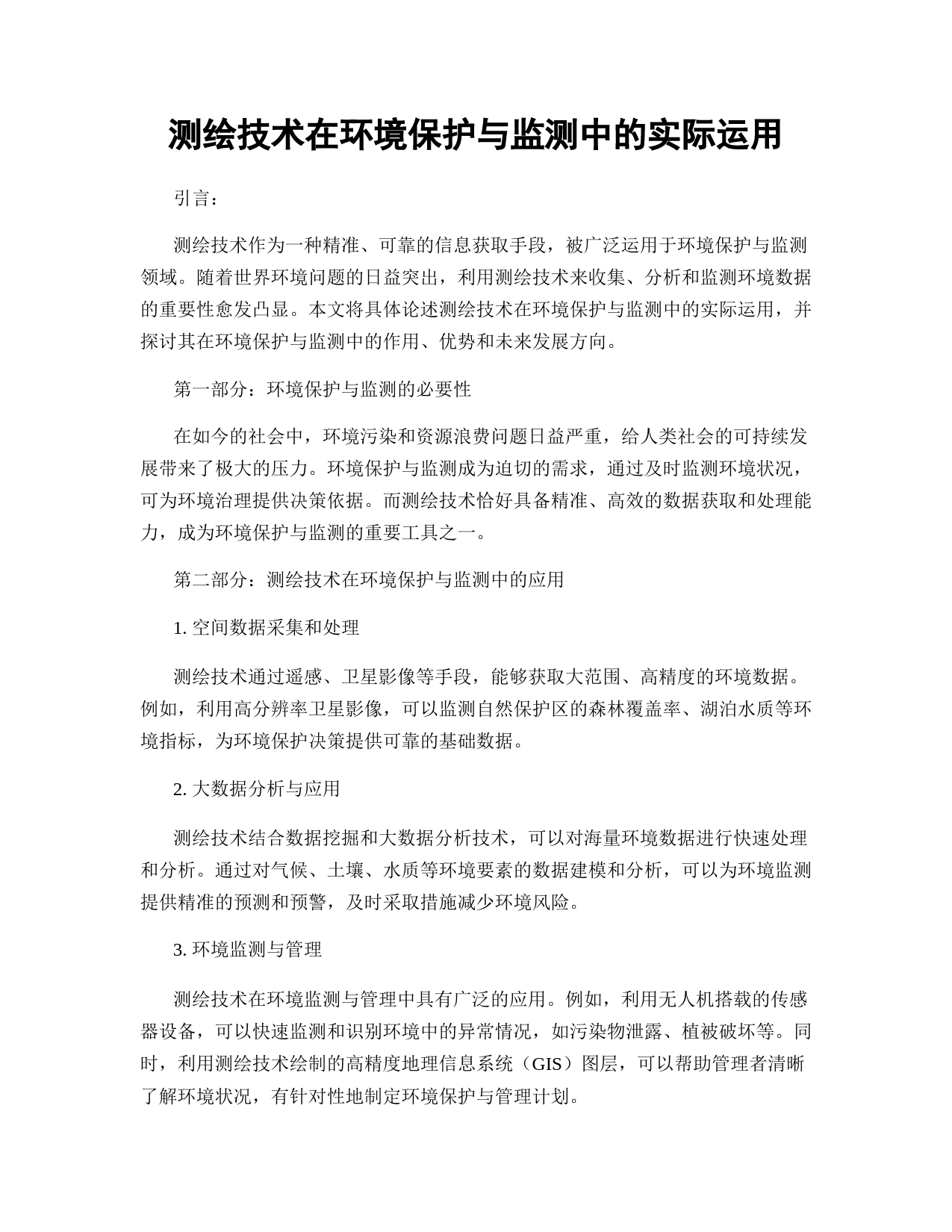 测绘技术在环境保护与监测中的实际运用

引言：

测绘技术作为一种精准、可靠的信息获取手段，被广泛运用于环境保护与监测领域。随着世界环境问题的日益突出，利用测绘技术来收集、分析和监测环境数据的重要性愈发凸显。本文将具体论述测绘技术在环境保护与监测中的实际运用，并探讨其在环境保护与监测中的作用、优势和未来发展方向。

第一部分：环境保护与监测的必要性

在如今的社会中，环境污染和资源浪费问题日益严重，给人类社会的可持续发展带来了极大的压力。环境保护与监测成为迫切的需求，通过及时监测环境状况，可为环境治理提供决策依据。而测绘技术恰好具备精准、高效的数据获取和处理能力，成为环境保护与监测的重要工具之一。

第二部分：测绘技术在环境保护与监测中的应用

1. 空间数据采集和处理

测绘技术通过遥感、卫星影像等手段，能够获取大范围、高精度的环境数据。例如，利用高分辨率卫星影像，可以监测自然保护区的森林覆盖率、湖泊水质等环境指标，为环境保护决策提供可靠的基础数据。

2. 大数据分析与应用

测绘技术结合数据挖掘和大数据分析技术，可以对海量环境数据进行快速处理和分析。通过对气候、土壤、水质等环境要素的数据建模和分析，可以为环境监测提供精准的预测和预警，及时采取措施减少环境风险。

3. 环境监测与管理

测绘技术在环境监测与管理中具有广泛的应用。例如，利用无人机搭载的传感器设备，可以快速监测和识别环境中的异常情况，如污染物泄露、植被破坏等。同时，利用测绘技术绘制的高精度地理信息系统（GIS）图层，可以帮助管理者清晰了解环境状况，有针对性地制定环境保护与管理计划。